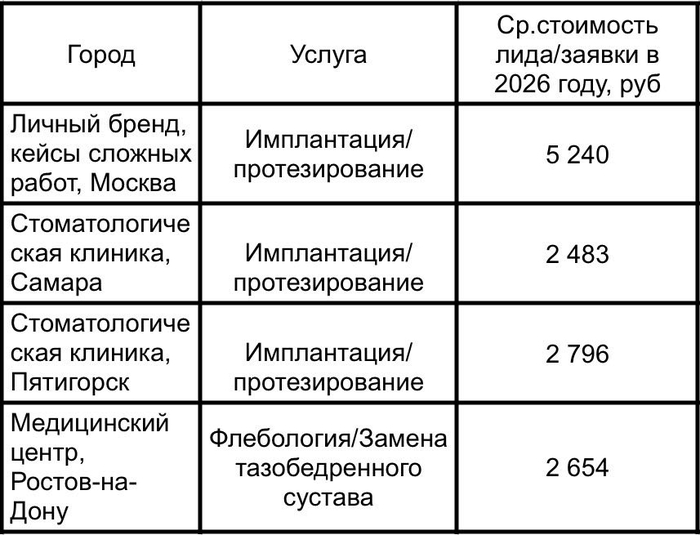 | Город | Услуга | Ср.стоимость лида/заявки в 2026 году, руб |
|---|---|---|
| Личный бренд, кейсы сложных работ, Москва | Имплантация/ протезирование | 5 240 |
| Стоматологическая клиника, Самара | Имплантация/ протезирование | 2 483 |
| Стоматологическая клиника, Пятигорск | Имплантация/ протезирование | 2 796 |
| Медицинский центр, Ростов-на-Дону | Флебология/Замена тазобедренного сустава | 2 654 |